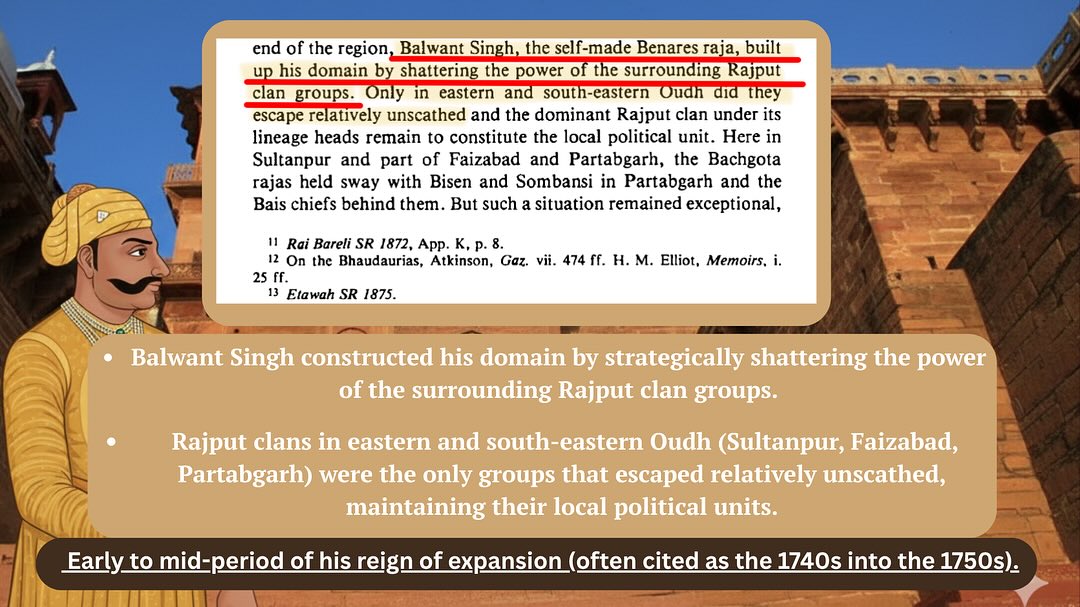 end of the region, Balwant Singh, the self-made Benares raja, built up his domain by shattering the power of the surrounding Rajput clan groups. Only in eastern and south-eastern Oudh did they escape relatively unscathed and the dominant Rajput clan under its lineage heads remain to constitute the local political unit. Here in Sultanpur and part of Faizabad and Partabgarh, the Bachgota rajas held sway with Bisen and Sombansi in Partabgarh and the Bais chiefs behind them. But such a situation remained exceptional,

$^{11}$ Rai Bareli SR 1872, App. K, p. 8.
$^{12}$ On the Bhaudaurias, Atkinson, Gaz. vii. 474 ff. H. M. Elliot, Memoirs, i. 25 ff.
$^{13}$ Etawah SR 1875.

• Balwant Singh constructed his domain by strategically shattering the power of the surrounding Rajput clan groups.

• Rajput clans in eastern and south-eastern Oudh (Sultanpur, Faizabad, Partabgarh) were the only groups that escaped relatively unscathed, maintaining their local political units.

Early to mid-period of his reign of expansion (often cited as the 1740s into the 1750s).